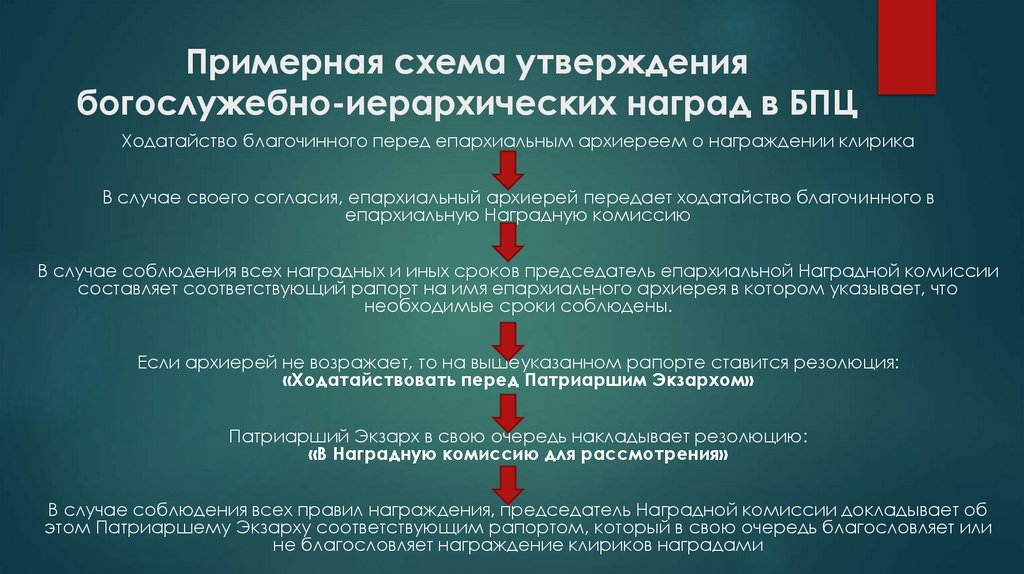 Примерная схема утверждения богослужебно-иерархических наград в БПЦ

Ходатайство благочинного перед епархиальным архиереем о награждении клирика

В случае своего согласия, епархиальный архиерей передает ходатайство благочинного в епархиальную Наградную комиссию

В случае соблюдения всех наградных и иных сроков председатель епархиальной Наградной комиссии составляет соответствующий рапорт на имя епархиального архиерея в котором указывает, что необходимые сроки соблюдены.

Если архиерей не возражает, то на вышеуказанном рапорте ставится резолюция: «Ходатайствовать перед Патриаршим Экзархом»

Патриарший Экзарх в свою очередь накладывает резолюцию: «В Наградную комиссию для рассмотрения»

В случае соблюдения всех правил награждения, председатель Наградной комиссии докладывает об этом Патриаршему Экзарху соответствующим рапортом, который в свою очередь благословляет или не благословляет награждение клириков наградами